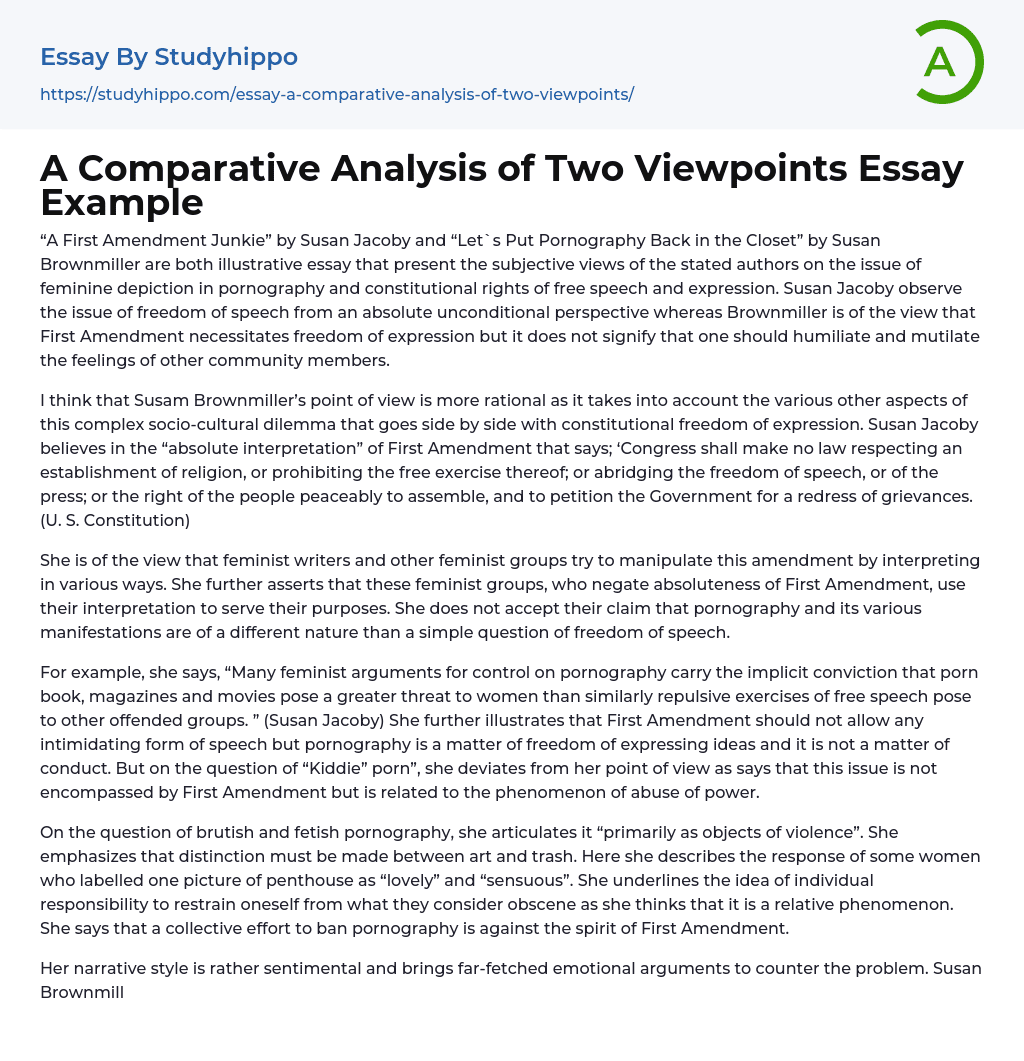 Essay By Studyhippo

https://studyhippo.com/essay-a-comparative-analysis-of-two-viewpoints/

A

A Comparative Analysis of Two Viewpoints Essay Example

“A First Amendment Junkie” by Susan Jacoby and “Let`s Put Pornography Back in the Closet” by Susan Brownmiller are both illustrative essay that present the subjective views of the stated authors on the issue of feminine depiction in pornography and constitutional rights of free speech and expression. Susan Jacoby observe the issue of freedom of speech from an absolute unconditional perspective whereas Brownmiller is of the view that First Amendment necessitates freedom of expression but it does not signify that one should humiliate and mutilate the feelings of other community members.

I think that Susam Brownmiller’s point of view is more rational as it takes into account the various other aspects of this complex socio-cultural dilemma that goes side by side with constitutional freedom of expression. Susan Jacoby believes in the “absolute interpretation” of First Amendment that says; ‘Congress shall make no law respecting an establishment of religion, or prohibiting the free exercise thereof; or abridging the freedom of speech, or of the press; or the right of the people peaceably to assemble, and to petition the Government for a redress of grievances. (U. S. Constitution)

She is of the view that feminist writers and other feminist groups try to manipulate this amendment by interpreting in various ways. She further asserts that these feminist groups, who negate absoluteness of First Amendment, use their interpretation to serve their purposes. She does not accept their claim that pornography and its various manifestations are of a different nature than a simple question of freedom of speech.

For example, she says, “Many feminist arguments for control on pornography carry the implicit conviction that porn book, magazines and movies pose a greater threat to women than similarly repulsive exercises of free speech pose to other offended groups. ” (Susan Jacoby) She further illustrates that First Amendment should not allow any intimidating form of speech but pornography is a matter of freedom of expressing ideas and it is not a matter of conduct. But on the question of “Kiddie” porn”, she deviates from her point of view as says that this issue is not encompassed by First Amendment but is related to the phenomenon of abuse of power.

On the question of brutish and fetish pornography, she articulates it “primarily as objects of violence”. She emphasizes that distinction must be made between art and trash. Here she describes the response of some women who labelled one picture of penthouse as “lovely” and “sensuous”. She underlines the idea of individual responsibility to restrain oneself from what they consider obscene as she thinks that it is a relative phenomenon. She says that a collective effort to ban pornography is against the spirit of First Amendment.

Her narrative style is rather sentimental and brings far-fetched emotional arguments to counter the problem. Susan Brownmill